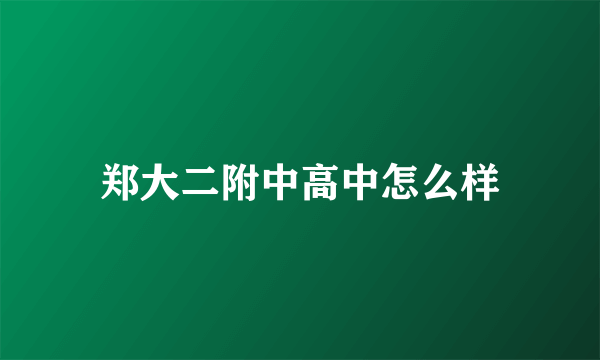 郑大二附中高中怎么样